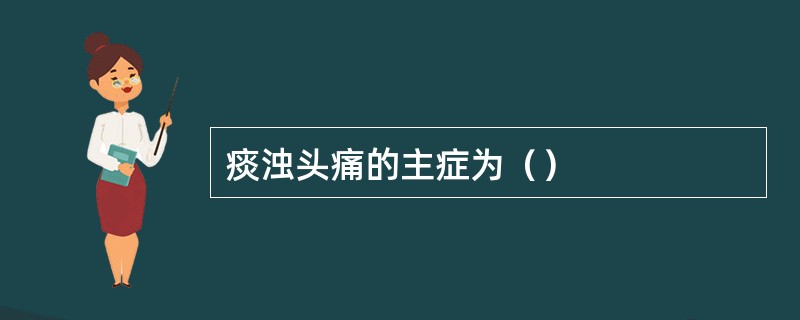 痰浊头痛的主症为（）